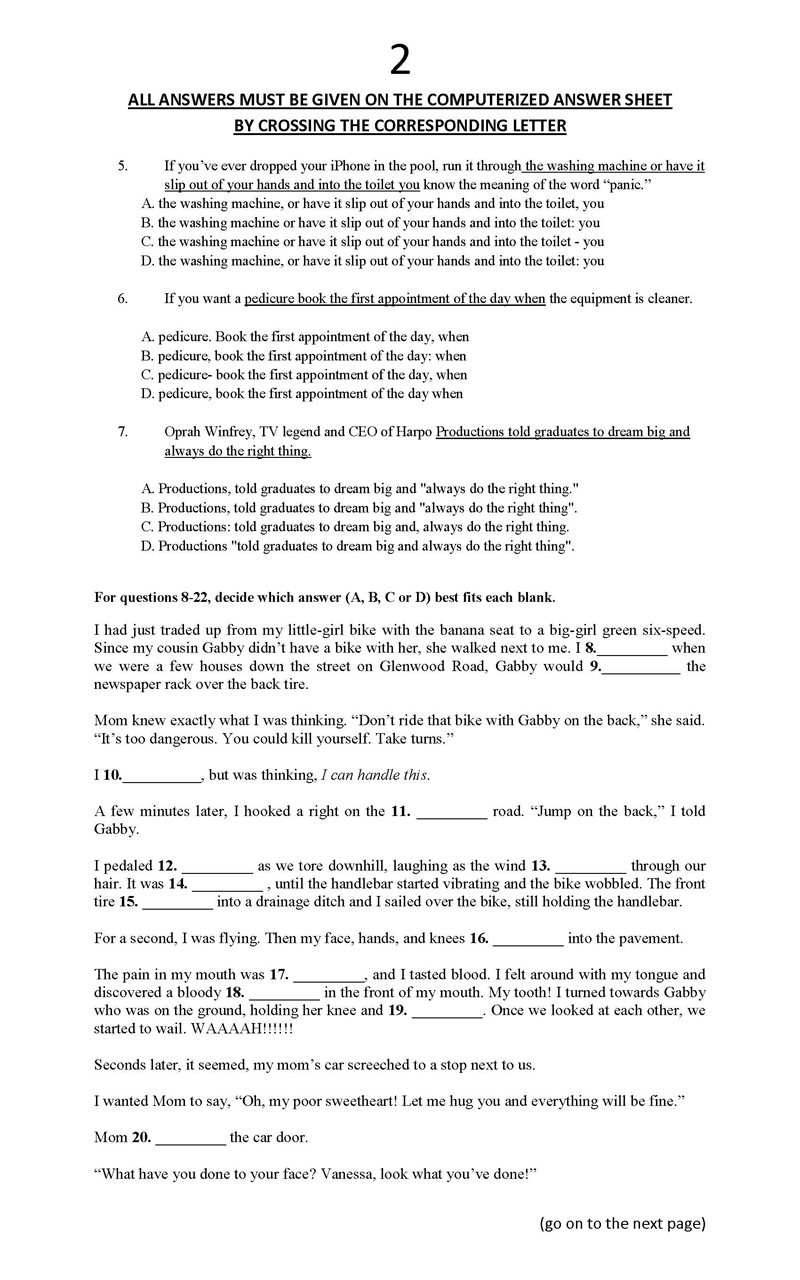 2

ALL ANSWERS MUST BE GIVEN ON THE COMPUTERIZED ANSWER SHEET BY CROSSING THE CORRESPONDING LETTER

5. If you've ever dropped your iPhone in the pool, run it through the washing machine or have it slip out of your hands and into the toilet you know the meaning of the word "panic."
A. the washing machine, or have it slip out of your hands and into the toilet, you
B. the washing machine or have it slip out of your hands and into the toilet: you
C. the washing machine or have it slip out of your hands and into the toilet - you
D. the washing machine, or have it slip out of your hands and into the toilet: you

6. If you want a pedicure book the first appointment of the day when the equipment is cleaner.

A. pedicure. Book the first appointment of the day, when
B. pedicure, book the first appointment of the day: when
C. pedicure- book the first appointment of the day, when
D. pedicure, book the first appointment of the day when

7. Oprah Winfrey, TV legend and CEO of Harpo Productions told graduates to dream big and always do the right thing.

A. Productions, told graduates to dream big and "always do the right thing."
B. Productions, told graduates to dream big and "always do the right thing".
C. Productions: told graduates to dream big and, always do the right thing.
D. Productions "told graduates to dream big and always do the right thing".

For questions 8-22, decide which answer (A, B, C or D) best fits each blank.

I had just traded up from my little-girl bike with the banana seat to a big-girl green six-speed. Since my cousin Gabby didn't have a bike with her, she walked next to me. I 8._________ when we were a few houses down the street on Glenwood Road, Gabby would 9.__________ the newspaper rack over the back tire.

Mom knew exactly what I was thinking. "Don't ride that bike with Gabby on the back," she said. "It's too dangerous. You could kill yourself. Take turns."

I 10.__________, but was thinking, I can handle this.

A few minutes later, I hooked a right on the 11. _________ road. "Jump on the back," I told Gabby.

I pedaled 12. _________ as we tore downhill, laughing as the wind 13. _________ through our hair. It was 14. _________ , until the handlebar started vibrating and the bike wobbled. The front tire 15. _________ into a drainage ditch and I sailed over the bike, still holding the handlebar.

For a second, I was flying. Then my face, hands, and knees 16. _________ into the pavement.

The pain in my mouth was 17. _________, and I tasted blood. I felt around with my tongue and discovered a bloody 18. _________ in the front of my mouth. My tooth! I turned towards Gabby who was on the ground, holding her knee and 19. _________. Once we looked at each other, we started to wail. WAAAAH!!!!!!

Seconds later, it seemed, my mom's car screeched to a stop next to us.

I wanted Mom to say, "Oh, my poor sweetheart! Let me hug you and everything will be fine."

Mom 20. _________ the car door.

"What have you done to your face? Vanessa, look what you've done!"

(go on to the next page)